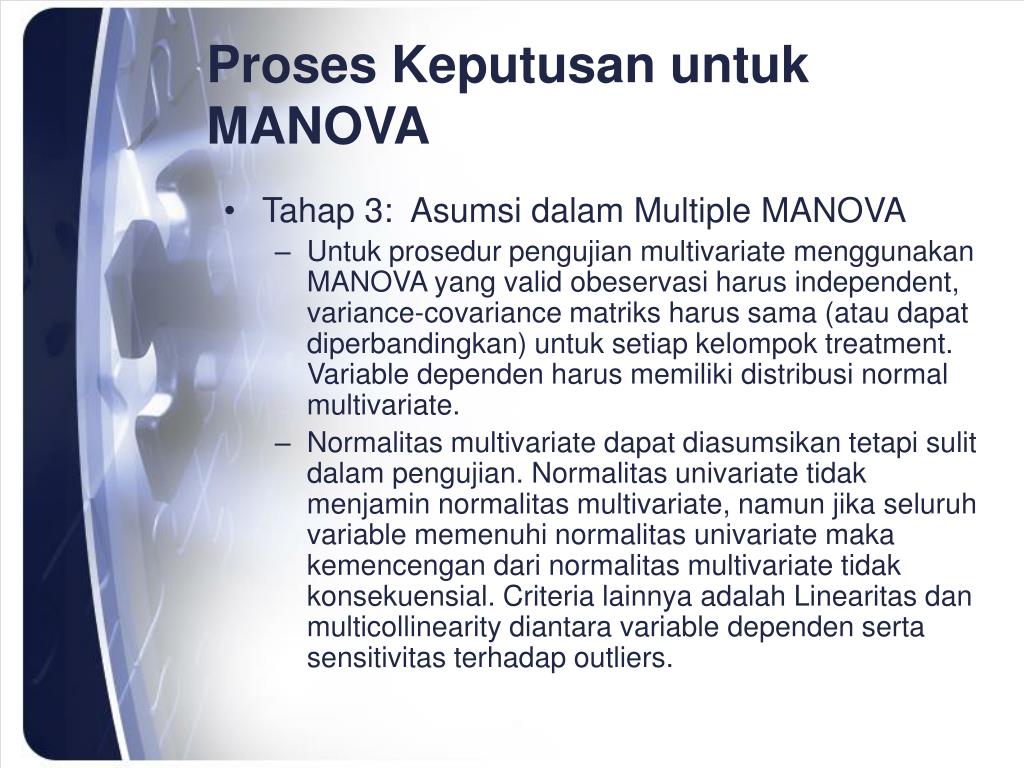 Proses Keputusan untuk MANOVA

• Tahap 3: Asumsi dalam Multiple MANOVA
– Untuk prosedur pengujian multivariate menggunakan MANOVA yang valid obeservasi harus independent, variance-covariance matriks harus sama (atau dapat diperbandingkan) untuk setiap kelompok treatment. Variable dependen harus memiliki distribusi normal multivariate.
– Normalitas multivariate dapat diasumsikan tetapi sulit dalam pengujian. Normalitas univariate tidak menjamin normalitas multivariate, namun jika seluruh variable memenuhi normalitas univariate maka kemencengan dari normalitas multivariate tidak konsekuensial. Criteria lainnya adalah Linearitas dan multicollinearity diantara variable dependen serta sensitivitas terhadap outliers.